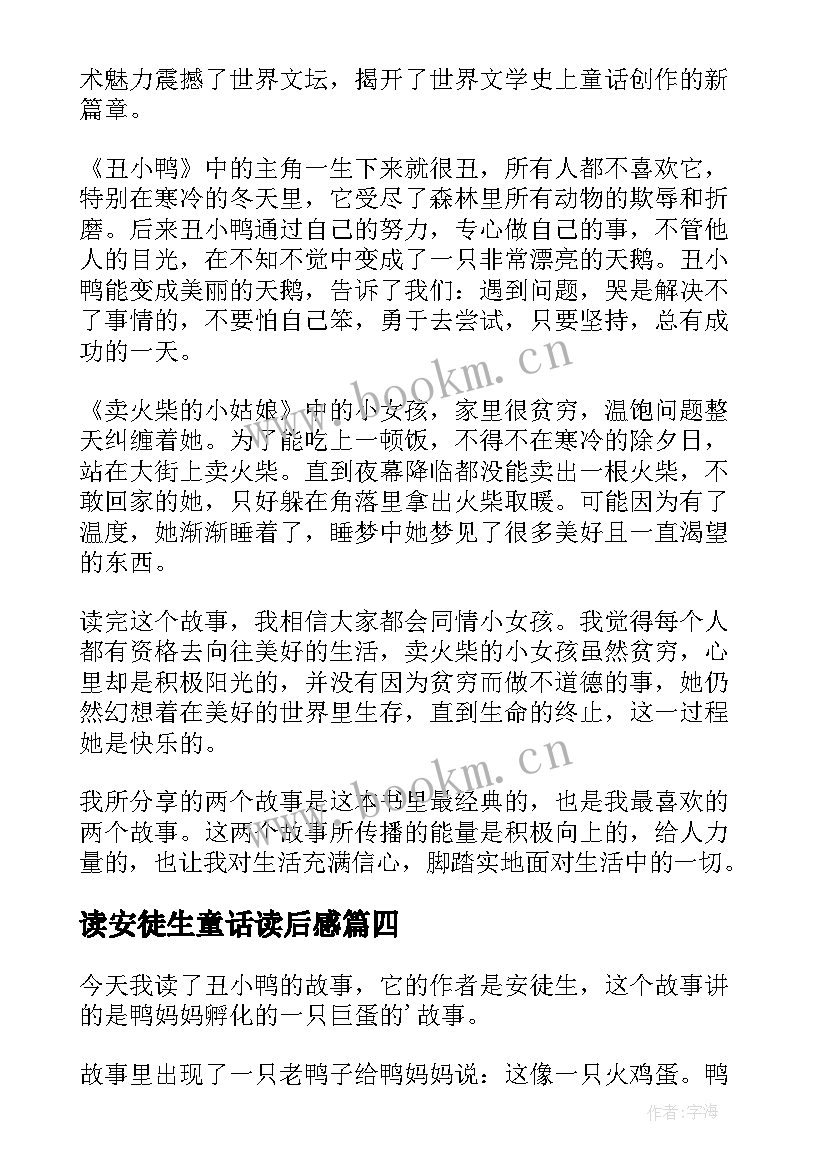 术魅力震撼了世界文坛，揭开了世界文学史上童话创作的新篇章。

《丑小鸭》中的主角一生下来就很丑，所有人都不喜欢它，特别在寒冷的冬天里，它受尽了森林里所有动物的欺辱和折磨。后来丑小鸭通过自己的努力，专心做自己的事，不管他人的目光，在不知不觉中变成了一只非常漂亮的天鹅。丑小鸭能变成美丽的天鹅，告诉了我们：遇到问题，哭是解决不了事情的，不要怕自己笨，勇于去尝试，只要坚持，总有成功的一天。

《卖火柴的小姑娘》中的小女孩，家里很贫穷，温饱问题整天纠缠着她。为了能吃上一顿饭，不得不在寒冷的除夕日，站在大街上卖火柴。直到夜幕降临都没能卖出一根火柴，不敢回家的她，只好躲在角落里拿出火柴取暖。可能因为有了温度，她渐渐睡着了，睡梦中她梦见了很多美好且一直渴望的东西。

读完这个故事，我相信大家都会同情小女孩。我觉得每个人都有资格去向往美好的生活，卖火柴的小女孩虽然贫穷，心里却是积极阳光的，并没有因为贫穷而做不道德的事，她仍然幻想着在美好的世界里生存，直到生命的终止，这一过程她是快乐的。

我所分享的两个故事是这本书里最经典的，也是我最喜欢的两个故事。这两个故事所传播的能量是积极向上的，给人力量的，也让我对生活充满信心，脚踏实地面对生活中的一切。

读安徒生童话读后感篇四

今天我读了丑小鸭的故事，它的作者是安徒生，这个故事讲的是鸭妈妈孵化的一只巨蛋的'故事。

故事里出现了一只老鸭子给鸭妈妈说：这像一只火鸡蛋。鸭

www.bookm.cn

www.bookm.cn

作者：宇海